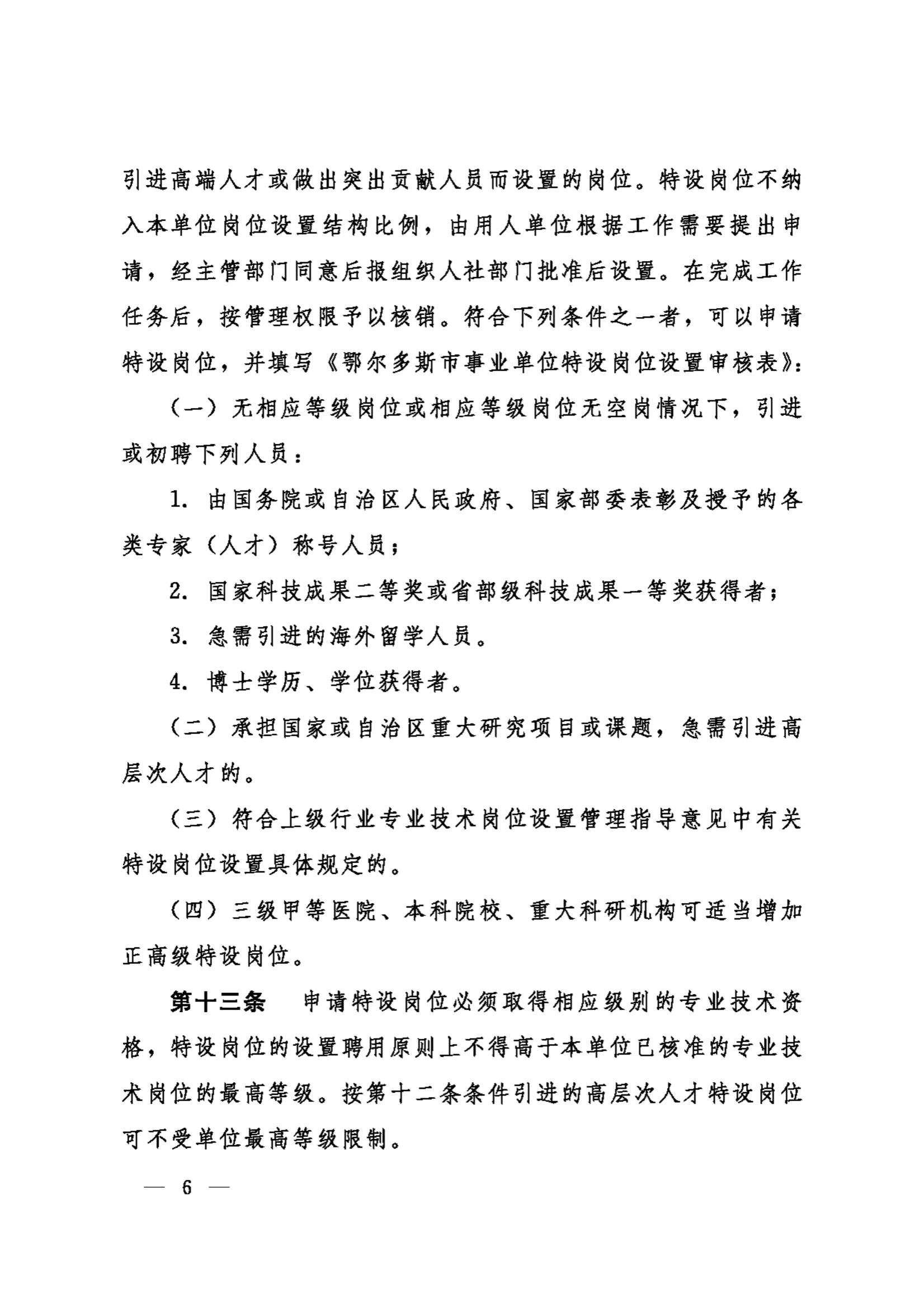 引进高端人才或做出突出贡献人员而设置的岗位。特设岗位不纳入本单位岗位设置结构比例，由用人单位根据工作需要提出申请，经主管部门同意后报组织人社部门批准后设置。在完成工作任务后，按管理权限予以核销。符合下列条件之一者，可以申请特设岗位，并填写《鄂尔多斯市事业单位特设岗位设置审核表》:

（一）无相应等级岗位或相应等级岗位无空岗情况下，引进或初聘下列人员：

1. 由国务院或自治区人民政府、国家部委表彰及授予的各类专家（人才）称号人员；

2. 国家科技成果二等奖或省部级科技成果一等奖获得者；

3. 急需引进的海外留学人员。

4. 博士学历、学位获得者。

（二）承担国家或自治区重大研究项目或课题，急需引进高层次人才的。

（三）符合上级行业专业技术岗位设置管理指导意见中有关特设岗位设置具体规定的。

（四）三级甲等医院、本科院校、重大科研机构可适当增加正高级特设岗位。

第十三条　申请特设岗位必须取得相应级别的专业技术资格，特设岗位的设置聘用原则上不得高于本单位已核准的专业技术岗位的最高等级。按第十二条条件引进的高层次人才特设岗位可不受单位最高等级限制。

— 6 —